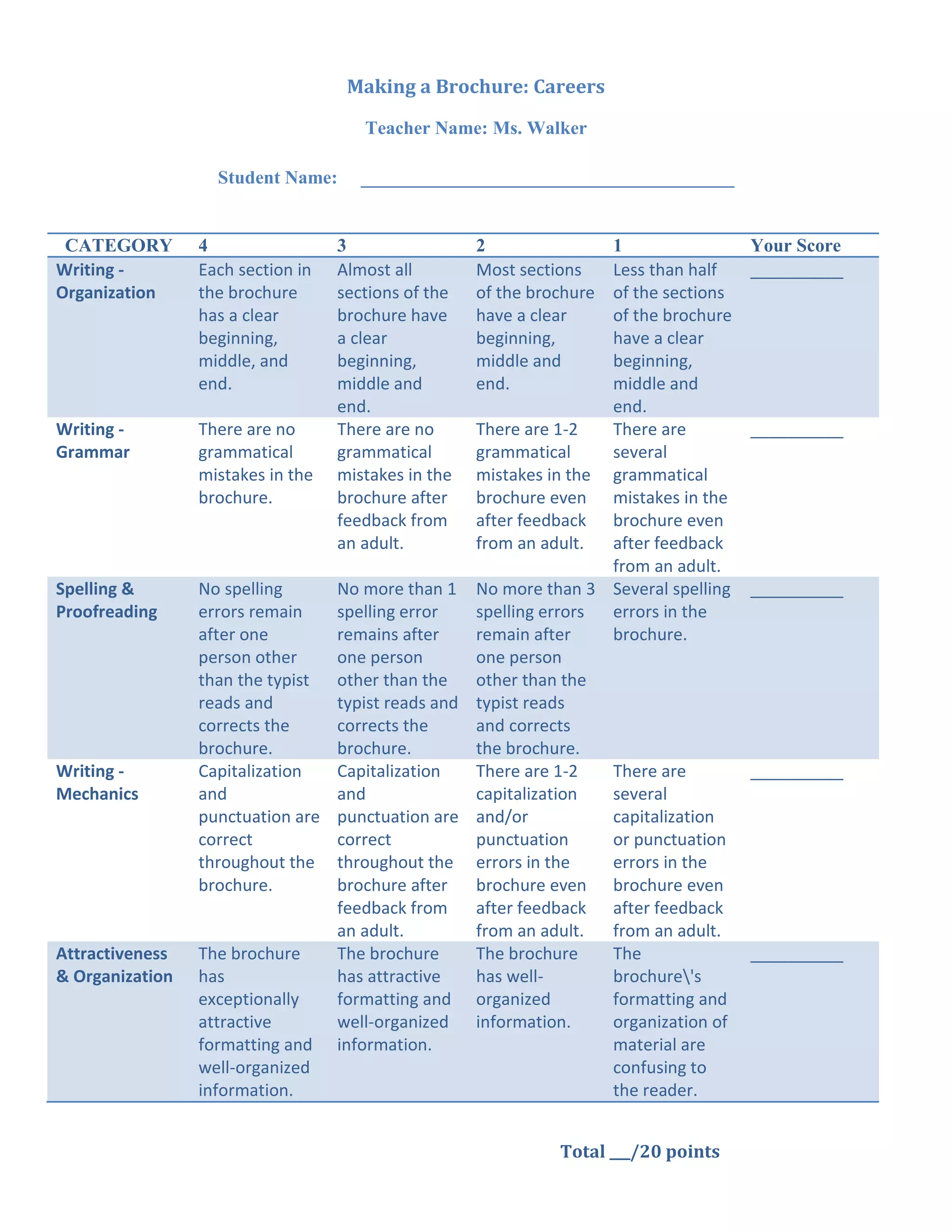 Making a Brochure: Careers

Teacher Name: Ms. Walker

Student Name: ________________________________________

| CATEGORY | 4 | 3 | 2 | 1 | Your Score |
|---|---|---|---|---|---|
| Writing - Organization | Each section in the brochure has a clear beginning, middle, and end. | Almost all sections of the brochure have a clear beginning, middle and end. | Most sections of the brochure have a clear beginning, middle and end. | Less than half of the sections of the brochure have a clear beginning, middle and end. | __________ |
| Writing - Grammar | There are no grammatical mistakes in the brochure. | There are no grammatical mistakes in the brochure after feedback from an adult. | There are 1-2 grammatical mistakes in the brochure even after feedback from an adult. | There are several grammatical mistakes in the brochure even after feedback from an adult. | __________ |
| Spelling & Proofreading | No spelling errors remain after one person other than the typist reads and corrects the brochure. | No more than 1 spelling error remains after one person other than the typist reads and corrects the brochure. | No more than 3 spelling errors remain after one person other than the typist reads and corrects the brochure. | Several spelling errors in the brochure. | __________ |
| Writing - Mechanics | Capitalization and punctuation are correct throughout the brochure. | Capitalization and punctuation are correct throughout the brochure after feedback from an adult. | There are 1-2 capitalization and/or punctuation errors in the brochure even after feedback from an adult. | There are several capitalization or punctuation errors in the brochure even after feedback from an adult. | __________ |
| Attractiveness & Organization | The brochure has exceptionally attractive formatting and well-organized information. | The brochure has attractive formatting and well-organized information. | The brochure has well-organized information. | The brochure\'s formatting and organization of material are confusing to the reader. | __________ |

Total __/20 points